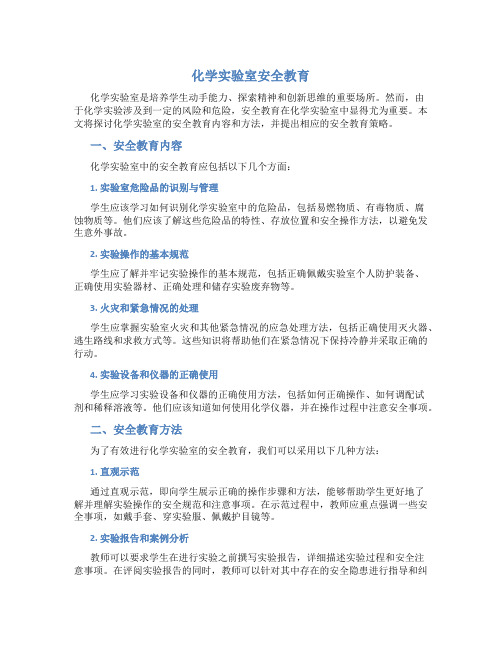 化学实验室安全教育

化学实验室是培养学生动手能力、探索精神和创新思维的重要场所。然而，由于化学实验涉及到一定的风险和危险，安全教育在化学实验室中显得尤为重要。本文将探讨化学实验室的安全教育内容和方法，并提出相应的安全教育策略。

一、安全教育内容

化学实验室中的安全教育应包括以下几个方面：

1. 实验室危险品的识别与管理

学生应该学习如何识别化学实验室中的危险品，包括易燃物质、有毒物质、腐蚀物质等。他们应该了解这些危险品的特性、存放位置和安全操作方法，以避免发生意外事故。

2. 实验操作的基本规范

学生应了解并牢记实验操作的基本规范，包括正确佩戴实验室个人防护装备、正确使用实验器材、正确处理和储存实验废弃物等。

3. 火灾和紧急情况的处理

学生应掌握实验室火灾和其他紧急情况的应急处理方法，包括正确使用灭火器、逃生路线和求救方式等。这些知识将帮助他们在紧急情况下保持冷静并采取正确的行动。

4. 实验设备和仪器的正确使用

学生应学习实验设备和仪器的正确使用方法，包括如何正确操作、如何调配试剂和稀释溶液等。他们应该知道如何使用化学仪器，并在操作过程中注意安全事项。

二、安全教育方法

为了有效进行化学实验室的安全教育，我们可以采用以下几种方法：

1. 直观示范

通过直观示范，即向学生展示正确的操作步骤和方法，能够帮助学生更好地了解并理解实验操作的安全规范和注意事项。在示范过程中，教师应重点强调一些安全事项，如戴手套、穿实验服、佩戴护目镜等。

2. 实验报告和案例分析

教师可以要求学生在进行实验之前撰写实验报告，详细描述实验过程和安全注意事项。在评阅实验报告的同时，教师可以针对其中存在的安全隐患进行指导和纠